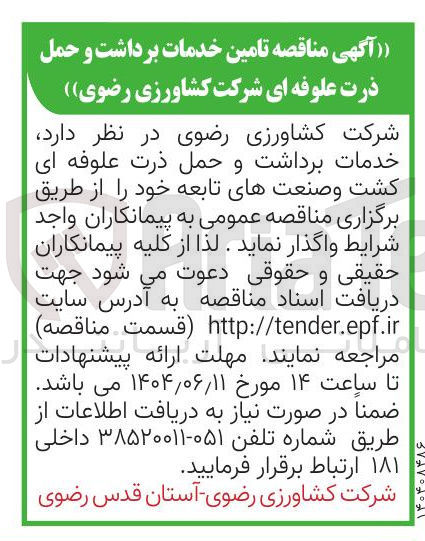 ((آگهی مناقصه تامین خدمات برداشت و حمل ذرت علوفه ای شرکت کشاورزی رضوی))

شرکت کشاورزی رضوی در نظر دارد، خدمات برداشت و حمل ذرت علوفه ای کشت وصنعت های تابعه خود را از طریق برگزاری مناقصه عمومی به پیمانکاران واجد شرایط واگذار نماید . لذا از کلیه پیمانکاران حقیقی و حقوقی دعوت می شود جهت دریافت اسناد مناقصه به آدرس سایت http://tender.epf.ir (قسمت مناقصه) مراجعه نمایند. مهلت ارائه پیشنهادات تا ساعت ۱۴ مورخ ۱۴۰۴/۰۶/۱۱ می باشد. ضمناً در صورت نیاز به دریافت اطلاعات از طریق شماره تلفن ۰۵۱-۳۸۵۲۰۰۱۱ داخلی ۱۸۱ ارتباط برقرار فرمایید.

شرکت کشاورزی رضوی-آستان قدس رضوی

۱۴۰۴۰۸۴۸۶